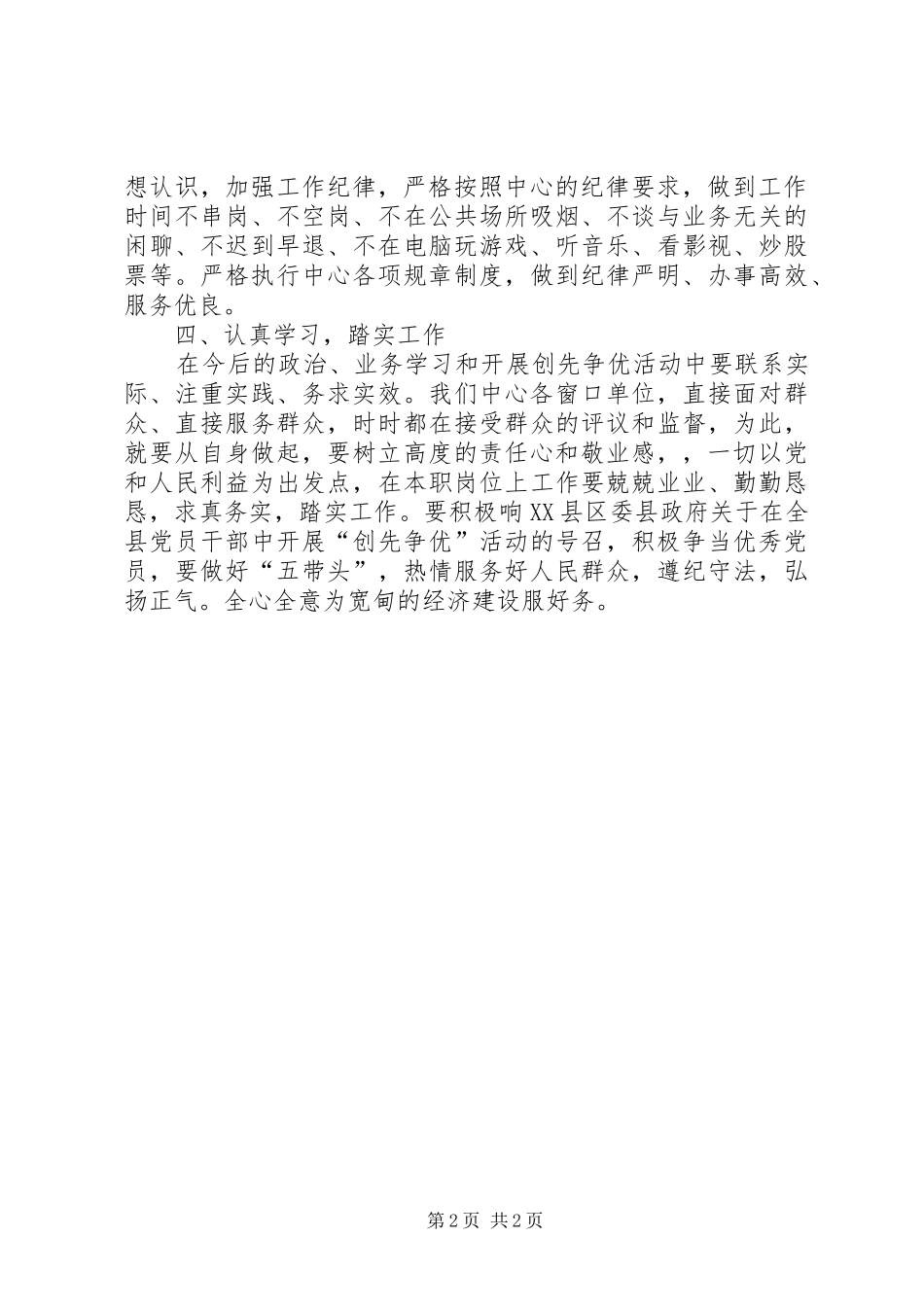 想认识，加强工作纪律，严格按照中心的纪律要求，做到工作时间不串岗、不空岗、不在公共场所吸烟、不谈与业务无关的闲聊、不迟到早退、不在电脑玩游戏、听音乐、看影视、炒股票等。严格执行中心各项规章制度，做到纪律严明、办事高效、服务优良。

四、认真学习，踏实工作

在今后的政治、业务学习和开展创先争优活动中要联系实际、注重实践、务求实效。我们中心各窗口单位，直接面对群众、直接服务群众，时时都在接受群众的评议和监督，为此，就要从自身做起，要树立高度的责任心和敬业感，，一切以党和人民利益为出发点，在本职岗位上工作要兢兢业业、勤勤恳恳，求真务实，踏实工作。要积极响XX县区委县政府关于在全县党员干部中开展“创先争优”活动的号召，积极争当优秀党员，要做好“五带头”，热情服务好人民群众，遵纪守法，弘扬正气。全心全意为宽甸的经济建设服好务。

第2页 共2页